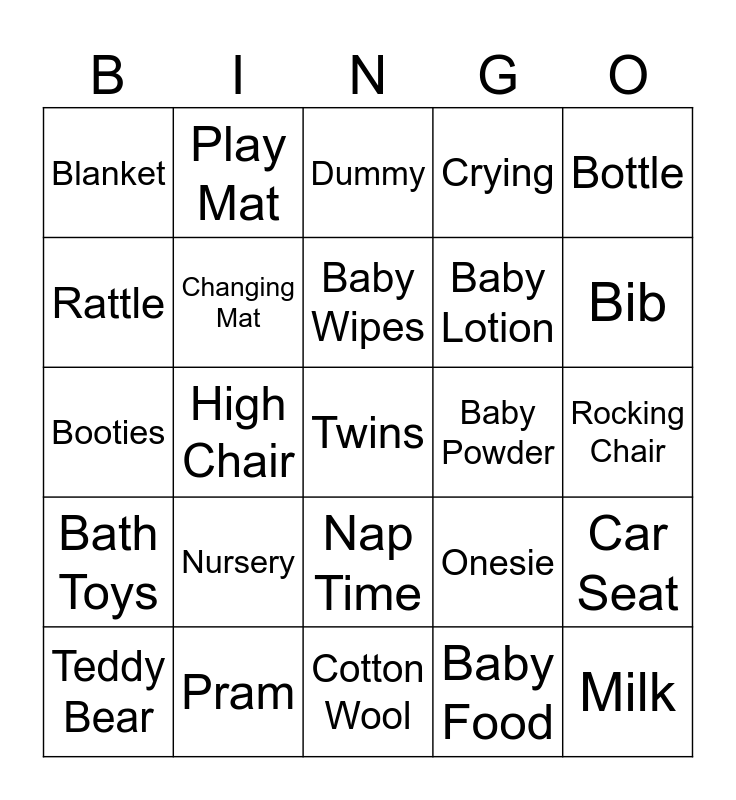 | B | I | N | G | O |
|---|---|---|---|---|
| Blanket | Play Mat | Dummy | Crying | Bottle |
| Rattle | Changing Mat | Baby Wipes | Baby Lotion | Bib |
| Booties | High Chair | Twins | Baby Powder | Rocking Chair |
| Bath Toys | Nursery | Nap Time | Onesie | Car Seat |
| Teddy Bear | Pram | Cotton Wool | Baby Food | Milk |